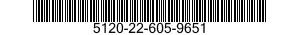 5120-22-605-9651